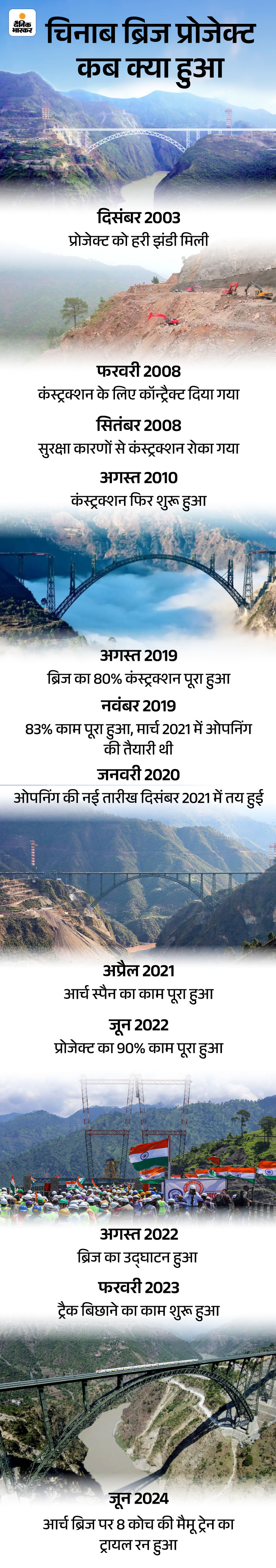 दैनिक भास्कर

चिनाब ब्रिज प्रोजेक्ट कब क्या हुआ

दिसंबर 2003
प्रोजेक्ट को हरी झंडी मिली

फरवरी 2008
कंस्ट्रक्शन के लिए कॉन्ट्रैक्ट दिया गया

सितंबर 2008
सुरक्षा कारणों से कंस्ट्रक्शन रोका गया

अगस्त 2010
कंस्ट्रक्शन फिर शुरू हुआ

अगस्त 2019
ब्रिज का 80% कंस्ट्रक्शन पूरा हुआ

नवंबर 2019
83% काम पूरा हुआ, मार्च 2021 में ओपनिंग की तैयारी थी

जनवरी 2020
ओपनिंग की नई तारीख दिसंबर 2021 में तय हुई

अप्रैल 2021
आर्च स्पैन का काम पूरा हुआ

जून 2022
प्रोजेक्ट का 90% काम पूरा हुआ

अगस्त 2022
ब्रिज का उद्घाटन हुआ

फरवरी 2023
ट्रैक बिछाने का काम शुरू हुआ

जून 2024
आर्च ब्रिज पर 8 कोच की मैमू ट्रेन का ट्रायल रन हुआ